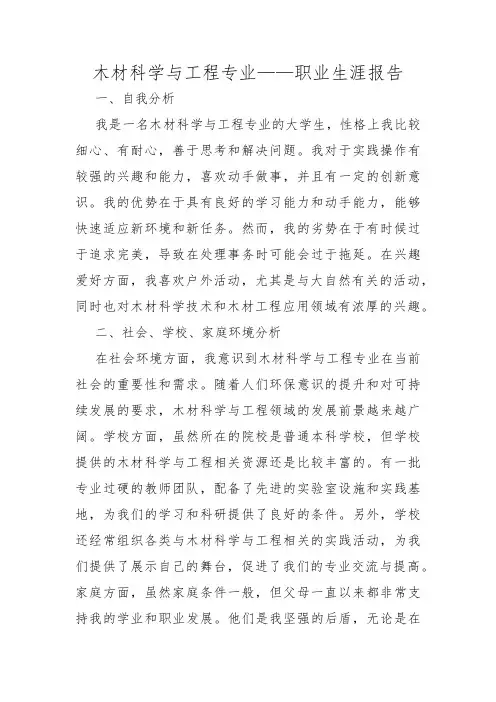 木材科学与工程专业——职业生涯报告

一、自我分析

我是一名木材科学与工程专业的大学生，性格上我比较细心、有耐心，善于思考和解决问题。我对于实践操作有较强的兴趣和能力，喜欢动手做事，并且有一定的创新意识。我的优势在于具有良好的学习能力和动手能力，能够快速适应新环境和新任务。然而，我的劣势在于有时候过于追求完美，导致在处理事务时可能会过于拖延。在兴趣爱好方面，我喜欢户外活动，尤其是与大自然有关的活动，同时也对木材科学技术和木材工程应用领域有浓厚的兴趣。

二、社会、学校、家庭环境分析

在社会环境方面，我意识到木材科学与工程专业在当前社会的重要性和需求。随着人们环保意识的提升和对可持续发展的要求，木材科学与工程领域的发展前景越来越广阔。学校方面，虽然所在的院校是普通本科学校，但学校提供的木材科学与工程相关资源还是比较丰富的。有一批专业过硬的教师团队，配备了先进的实验室设施和实践基地，为我们的学习和科研提供了良好的条件。另外，学校还经常组织各类与木材科学与工程相关的实践活动，为我们提供了展示自己的舞台，促进了我们的专业交流与提高。家庭方面，虽然家庭条件一般，但父母一直以来都非常支持我的学业和职业发展。他们是我坚强的后盾，无论是在